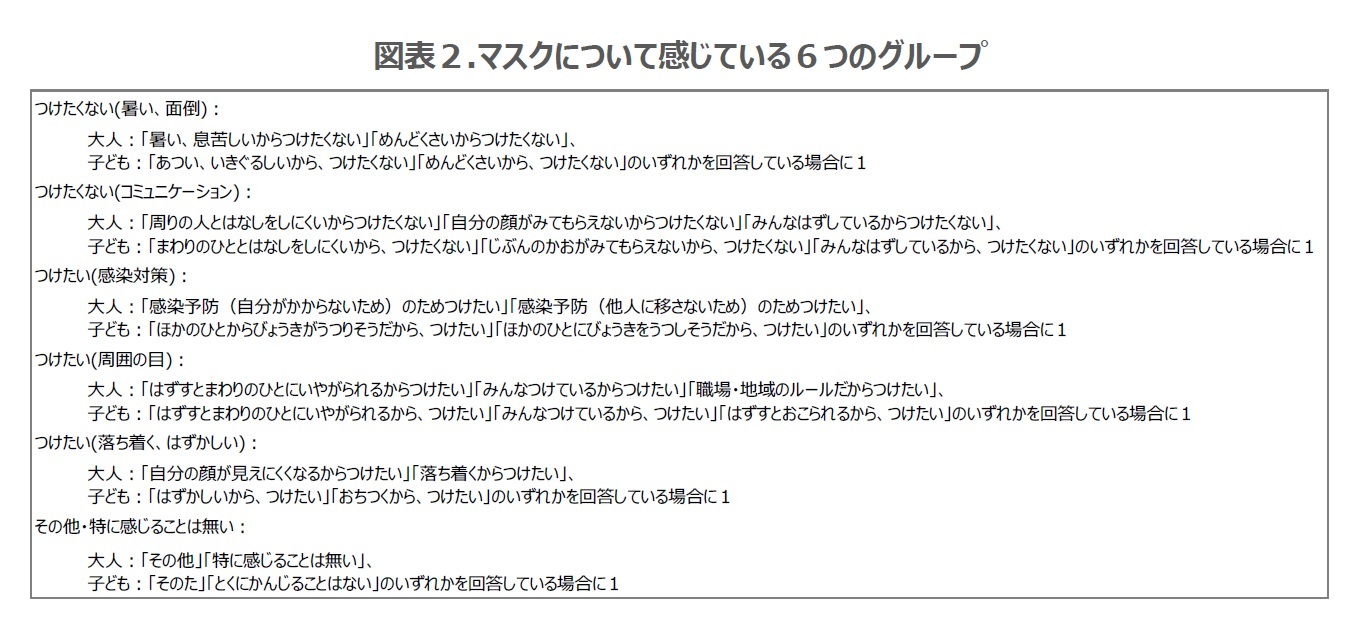 図表２.マスクについて感じている６つのグループ

つけたくない(暑い、面倒)：

大人：「暑い、息苦しいからつけたくない」「めんどくさいからつけたくない」、
子ども：「あつい、いきぐるしいから、つけたくない」「めんどくさいから、つけたくない」のいずれかを回答している場合に１

つけたくない(コミュニケーション)：

大人：「周りの人とはなしをしにくいからつけたくない」「自分の顔がみてもらえないからつけたくない」「みんなはずしているからつけたくない」、
子ども：「まわりのひととはなしをしにくいから、つけたくない」「じぶんのかおがみてもらえないから、つけたくない」「みんなはずしているから、つけたくない」のいずれかを回答している場合に１

つけたい(感染対策)：

大人：「感染予防（自分がかからないため）のためつけたい」「感染予防（他人に移さないため）のためつけたい」、
子ども：「ほかのひとからびょうきがうつりそうだから、つけたい」「ほかのひとにびょうきをうつしそうだから、つけたい」のいずれかを回答している場合に１

つけたい(周囲の目)：

大人：「はずすとまわりのひとにいやがられるからつけたい」「みんなつけているからつけたい」「職場・地域のルールだからつけたい」、
子ども：「はずすとまわりのひとにいやがられるから、つけたい」「みんなつけているから、つけたい」「はずすとおこられるから、つけたい」のいずれかを回答している場合に１

つけたい(落ち着く、はずかしい)：

大人：「自分の顔が見えにくくなるからつけたい」「落ち着くからつけたい」、
子ども：「はずかしいから、つけたい」「おちつくから、つけたい」のいずれかを回答している場合に１

その他・特に感じることは無い：

大人：「その他」「特に感じることは無い」、
子ども：「そのた」「とくにかんじることはない」のいずれかを回答している場合に１